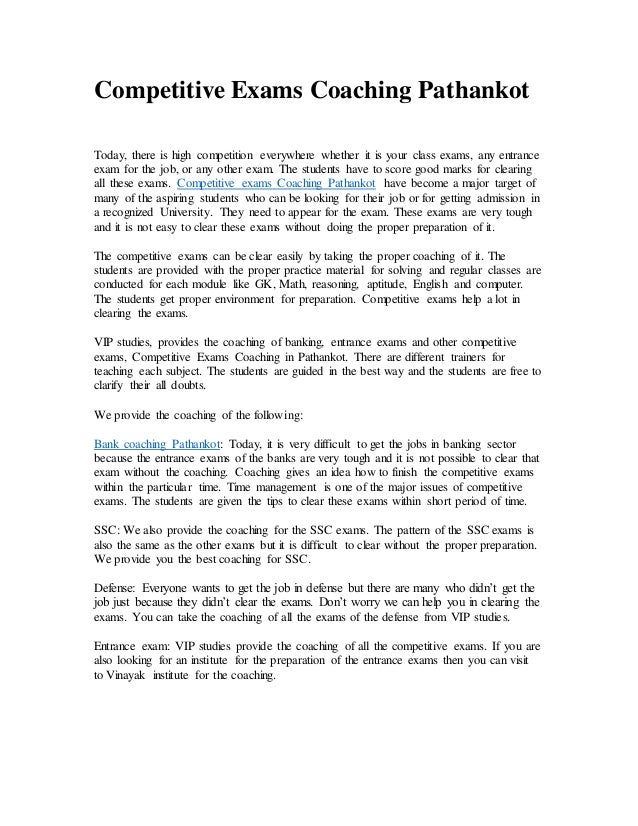 Competitive Exams Coaching Pathankot

Today, there is high competition everywhere whether it is your class exams, any entrance exam for the job, or any other exam. The students have to score good marks for clearing all these exams. Competitive exams Coaching Pathankot have become a major target of many of the aspiring students who can be looking for their job or for getting admission in a recognized University. They need to appear for the exam. These exams are very tough and it is not easy to clear these exams without doing the proper preparation of it.

The competitive exams can be clear easily by taking the proper coaching of it. The students are provided with the proper practice material for solving and regular classes are conducted for each module like GK, Math, reasoning, aptitude, English and computer. The students get proper environment for preparation. Competitive exams help a lot in clearing the exams.

VIP studies, provides the coaching of banking, entrance exams and other competitive exams, Competitive Exams Coaching in Pathankot. There are different trainers for teaching each subject. The students are guided in the best way and the students are free to clarify their all doubts.

We provide the coaching of the following:

Bank coaching Pathankot: Today, it is very difficult to get the jobs in banking sector because the entrance exams of the banks are very tough and it is not possible to clear that exam without the coaching. Coaching gives an idea how to finish the competitive exams within the particular time. Time management is one of the major issues of competitive exams. The students are given the tips to clear these exams within short period of time.

SSC: We also provide the coaching for the SSC exams. The pattern of the SSC exams is also the same as the other exams but it is difficult to clear without the proper preparation. We provide you the best coaching for SSC.

Defense: Everyone wants to get the job in defense but there are many who didn't get the job just because they didn't clear the exams. Don't worry we can help you in clearing the exams. You can take the coaching of all the exams of the defense from VIP studies.

Entrance exam: VIP studies provide the coaching of all the competitive exams. If you are also looking for an institute for the preparation of the entrance exams then you can visit to Vinayak institute for the coaching.